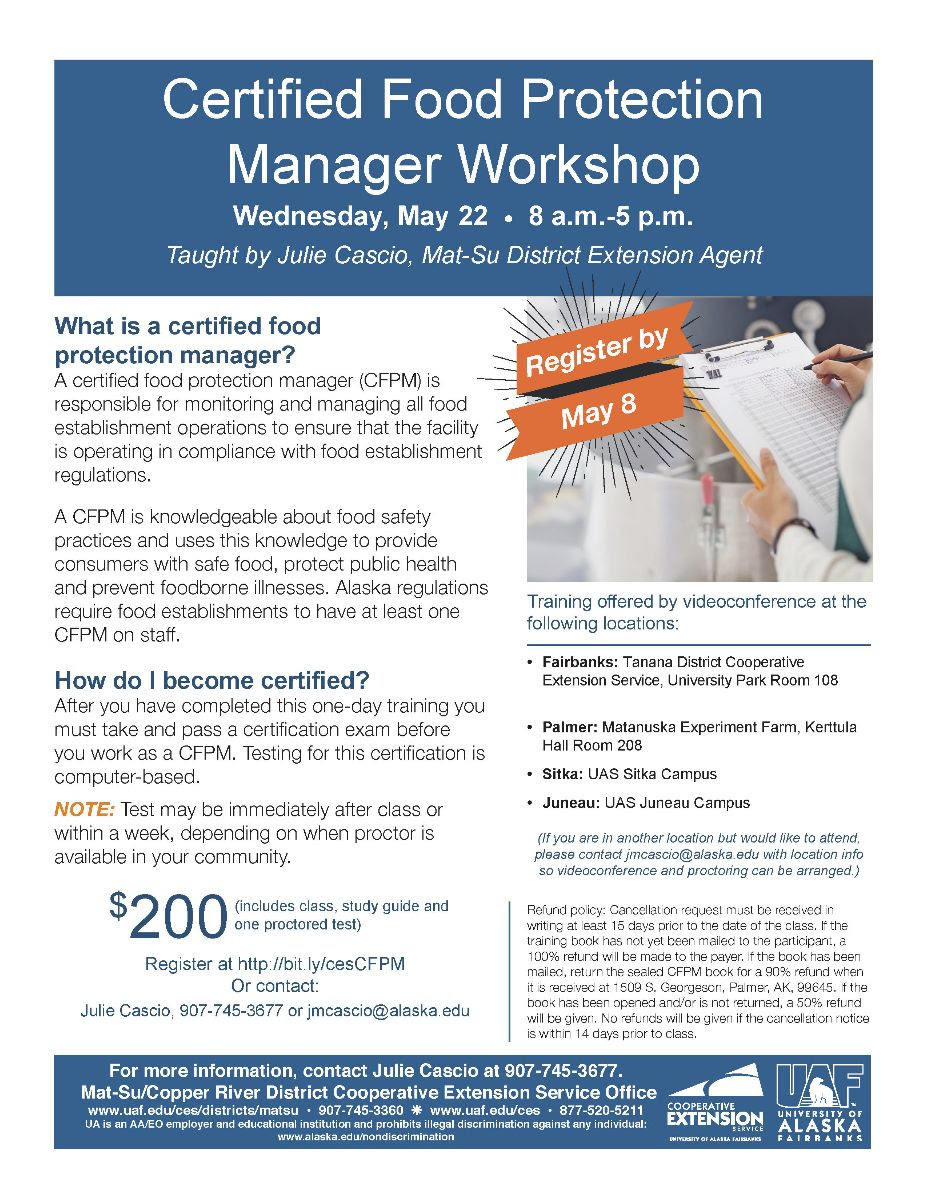 Certified Food Protection Manager Workshop

Wednesday, May 22 • 8 a.m.-5 p.m.

Taught by Julie Cascio, Mat-Su District Extension Agent

What is a certified food protection manager?
A certified food protection manager (CFPM) is responsible for monitoring and managing all food establishment operations to ensure that the facility is operating in compliance with food establishment regulations.

A CFPM is knowledgeable about food safety practices and uses this knowledge to provide consumers with safe food, protect public health and prevent foodborne illnesses. Alaska regulations require food establishments to have at least one CFPM on staff.

How do I become certified?
After you have completed this one-day training you must take and pass a certification exam before you work as a CFPM. Testing for this certification is computer-based.

NOTE: Test may be immediately after class or within a week, depending on when proctor is available in your community.

$200 (includes class, study guide and one proctored test)

Register at http://bit.ly/cesCFPM
Or contact:
Julie Cascio, 907-745-3677 or jmcascio@alaska.edu

Register by May 8

Training offered by videoconference at the following locations:

• Fairbanks: Tanana District Cooperative Extension Service, University Park Room 108

• Palmer: Matanuska Experiment Farm, Kerttula Hall Room 208

• Sitka: UAS Sitka Campus

• Juneau: UAS Juneau Campus

(If you are in another location but would like to attend, please contact jmcascio@alaska.edu with location info so videoconference and proctoring can be arranged.)

Refund policy: Cancellation request must be received in writing at least 15 days prior to the date of the class. If the training book has not yet been mailed to the participant, a 100% refund will be made to the payer. If the book has been mailed, return the sealed CFPM book for a 90% refund when it is received at 1509 S. Georgeson, Palmer, AK, 99645. If the book has been opened and/or is not returned, a 50% refund will be given. No refunds will be given if the cancellation notice is within 14 days prior to class.

For more information, contact Julie Cascio at 907-745-3677.
Mat-Su/Copper River District Cooperative Extension Service Office
www.uaf.edu/ces/districts/matsu • 907-745-3360 ✱ www.uaf.edu/ces • 877-520-5211
UA is an AA/EO employer and educational institution and prohibits illegal discrimination against any individual: www.alaska.edu/nondiscrimination

COOPERATIVE EXTENSION SERVICE
UNIVERSITY OF ALASKA FAIRBANKS

UAF
UNIVERSITY OF ALASKA FAIRBANKS